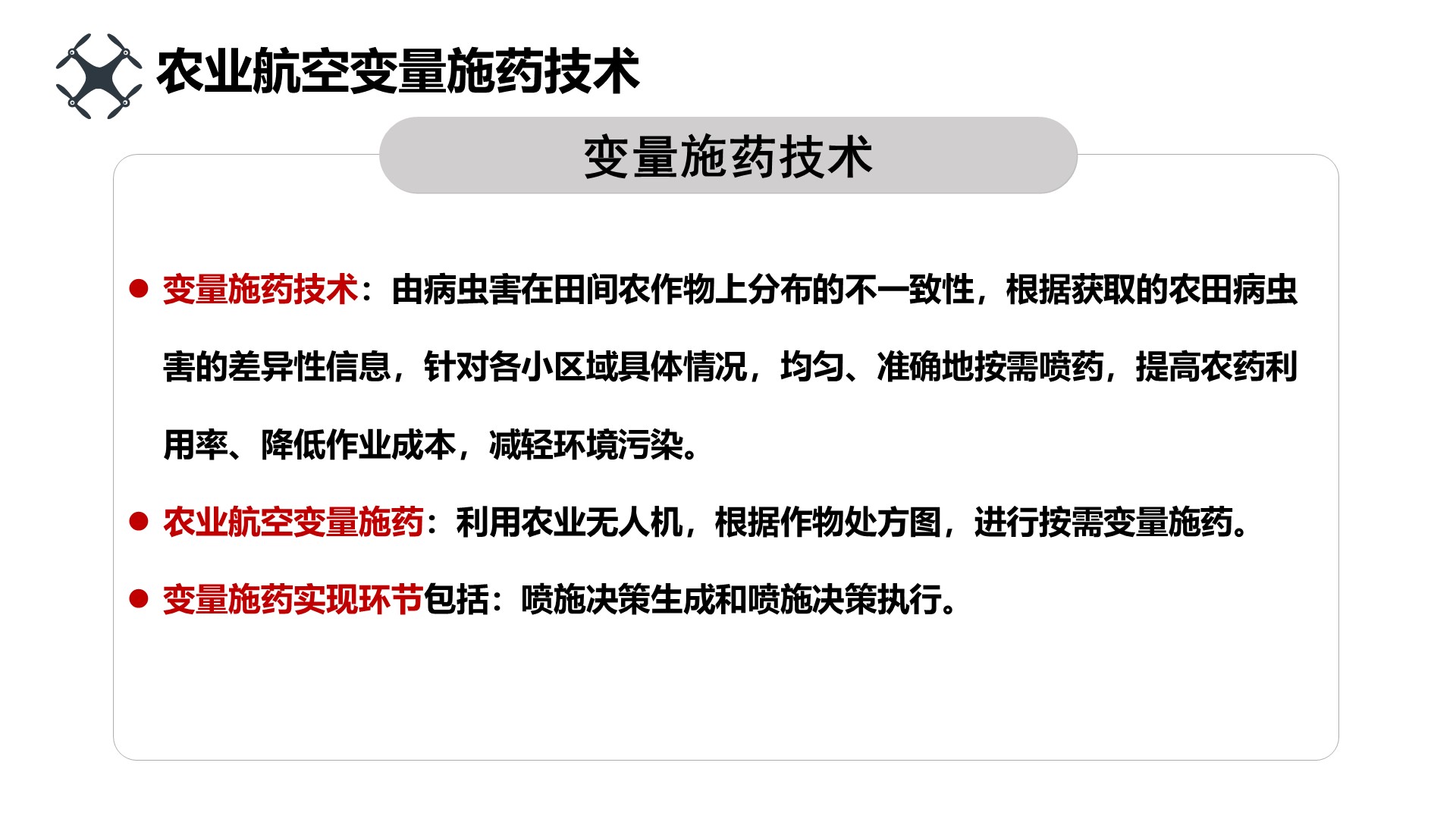 农业航空变量施药技术

变量施药技术

• 变量施药技术：由病虫害在田间农作物上分布的不一致性，根据获取的农田病虫害的差异性信息，针对各小区域具体情况，均匀、准确地按需喷药，提高农药利用率、降低作业成本，减轻环境污染。

• 农业航空变量施药：利用农业无人机，根据作物处方图，进行按需变量施药。

• 变量施药实现环节包括：喷施决策生成和喷施决策执行。